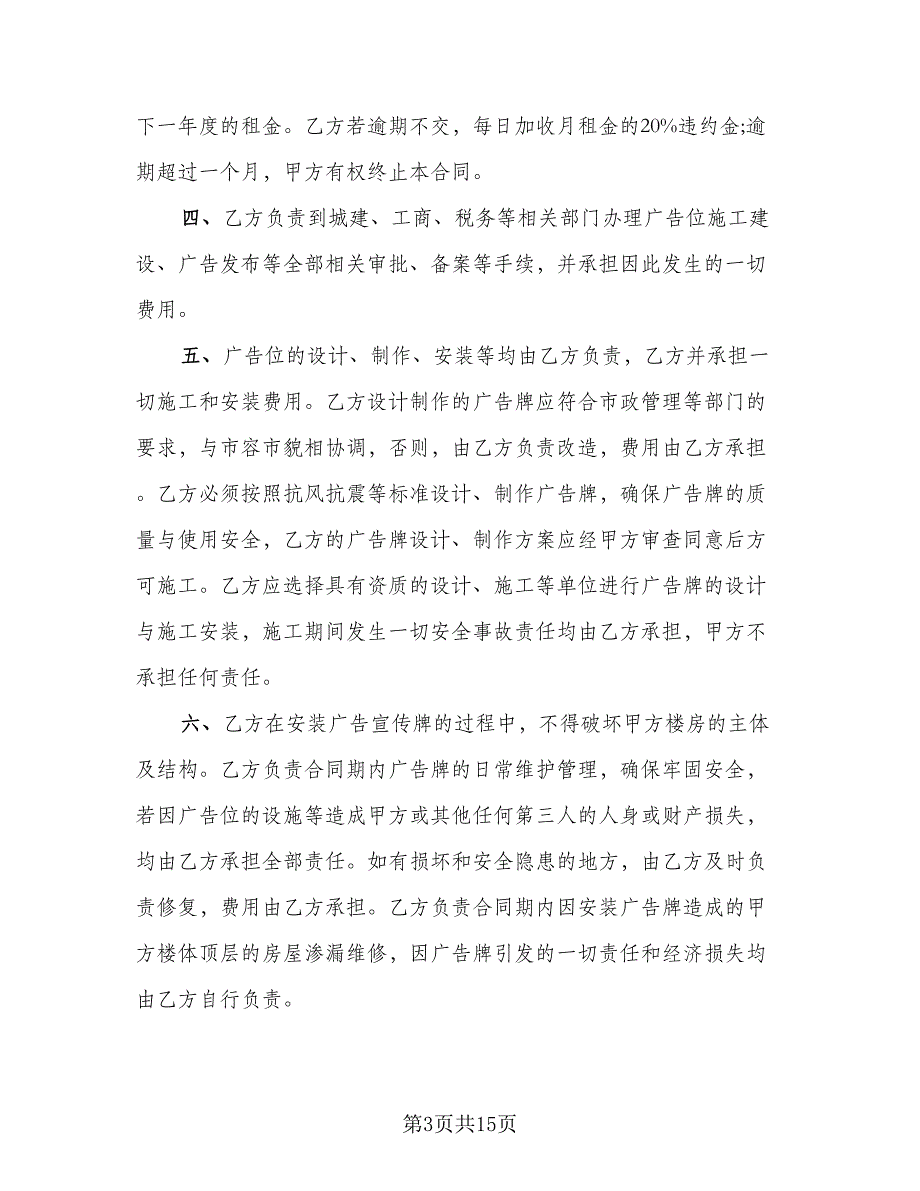 下一年度的租金。乙方若逾期不交，每日加收月租金的20%违约金;逾期超过一个月，甲方有权终止本合同。

四、乙方负责到城建、工商、税务等相关部门办理广告位施工建设、广告发布等全部相关审批、备案等手续，并承担因此发生的一切费用。

五、广告位的设计、制作、安装等均由乙方负责，乙方并承担一切施工和安装费用。乙方设计制作的广告牌应符合市政管理等部门的要求，与市容市貌相协调，否则，由乙方负责改造，费用由乙方承担。乙方必须按照抗风抗震等标准设计、制作广告牌，确保广告牌的质量与使用安全，乙方的广告牌设计、制作方案应经甲方审查同意后方可施工。乙方应选择具有资质的设计、施工等单位进行广告牌的设计与施工安装，施工期间发生一切安全事故责任均由乙方承担，甲方不承担任何责任。

六、乙方在安装广告宣传牌的过程中，不得破坏甲方楼房的主体及结构。乙方负责合同期内广告牌的日常维护管理，确保牢固安全，若因广告位的设施等造成甲方或其他任何第三人的人身或财产损失，均由乙方承担全部责任。如有损坏和安全隐患的地方，由乙方及时负责修复，费用由乙方承担。乙方负责合同期内因安装广告牌造成的甲方楼体顶层的房屋渗漏维修，因广告牌引发的一切责任和经济损失均由乙方自行负责。

第3页共15页